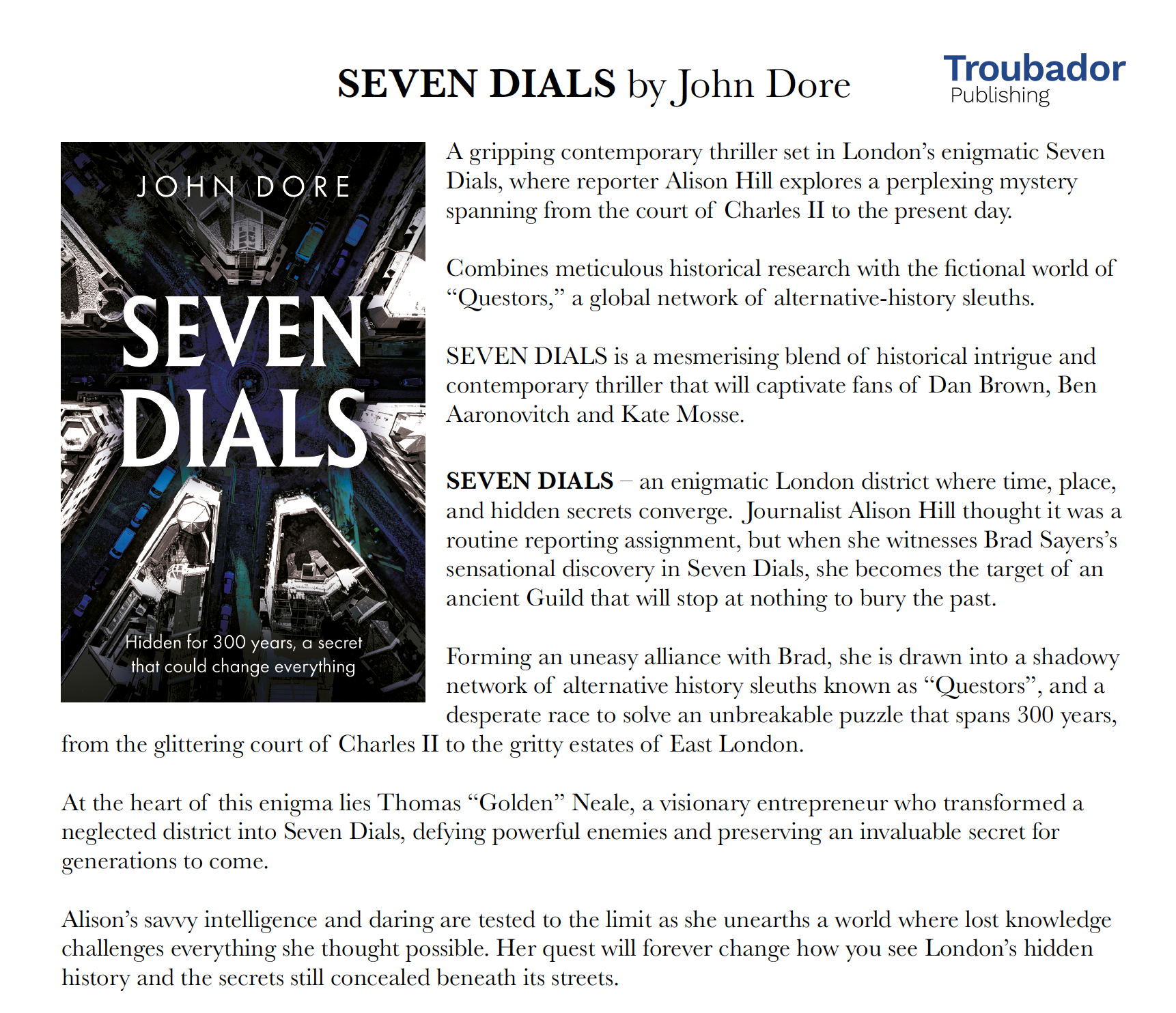 SEVEN DIALS by John Dore

Troubador
Publishing

JOHN DORE

SEVEN DIALS

Hidden for 300 years, a secret that could change everything

A gripping contemporary thriller set in London's enigmatic Seven Dials, where reporter Alison Hill explores a perplexing mystery spanning from the court of Charles II to the present day.

Combines meticulous historical research with the fictional world of "Questors," a global network of alternative-history sleuths.

SEVEN DIALS is a mesmerising blend of historical intrigue and contemporary thriller that will captivate fans of Dan Brown, Ben Aaronovitch and Kate Mosse.

SEVEN DIALS – an enigmatic London district where time, place, and hidden secrets converge. Journalist Alison Hill thought it was a routine reporting assignment, but when she witnesses Brad Sayers's sensational discovery in Seven Dials, she becomes the target of an ancient Guild that will stop at nothing to bury the past.

Forming an uneasy alliance with Brad, she is drawn into a shadowy network of alternative history sleuths known as "Questors", and a desperate race to solve an unbreakable puzzle that spans 300 years, from the glittering court of Charles II to the gritty estates of East London.

At the heart of this enigma lies Thomas "Golden" Neale, a visionary entrepreneur who transformed a neglected district into Seven Dials, defying powerful enemies and preserving an invaluable secret for generations to come.

Alison's savvy intelligence and daring are tested to the limit as she unearths a world where lost knowledge challenges everything she thought possible. Her quest will forever change how you see London's hidden history and the secrets still concealed beneath its streets.